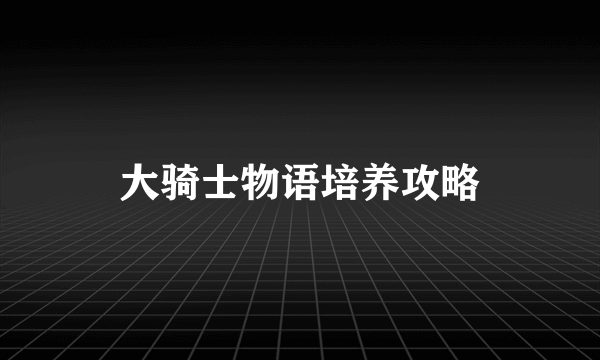 大骑士物语培养攻略